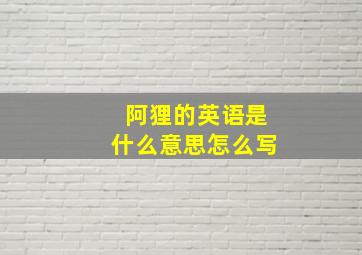 阿狸的英语是
什么意思怎么写